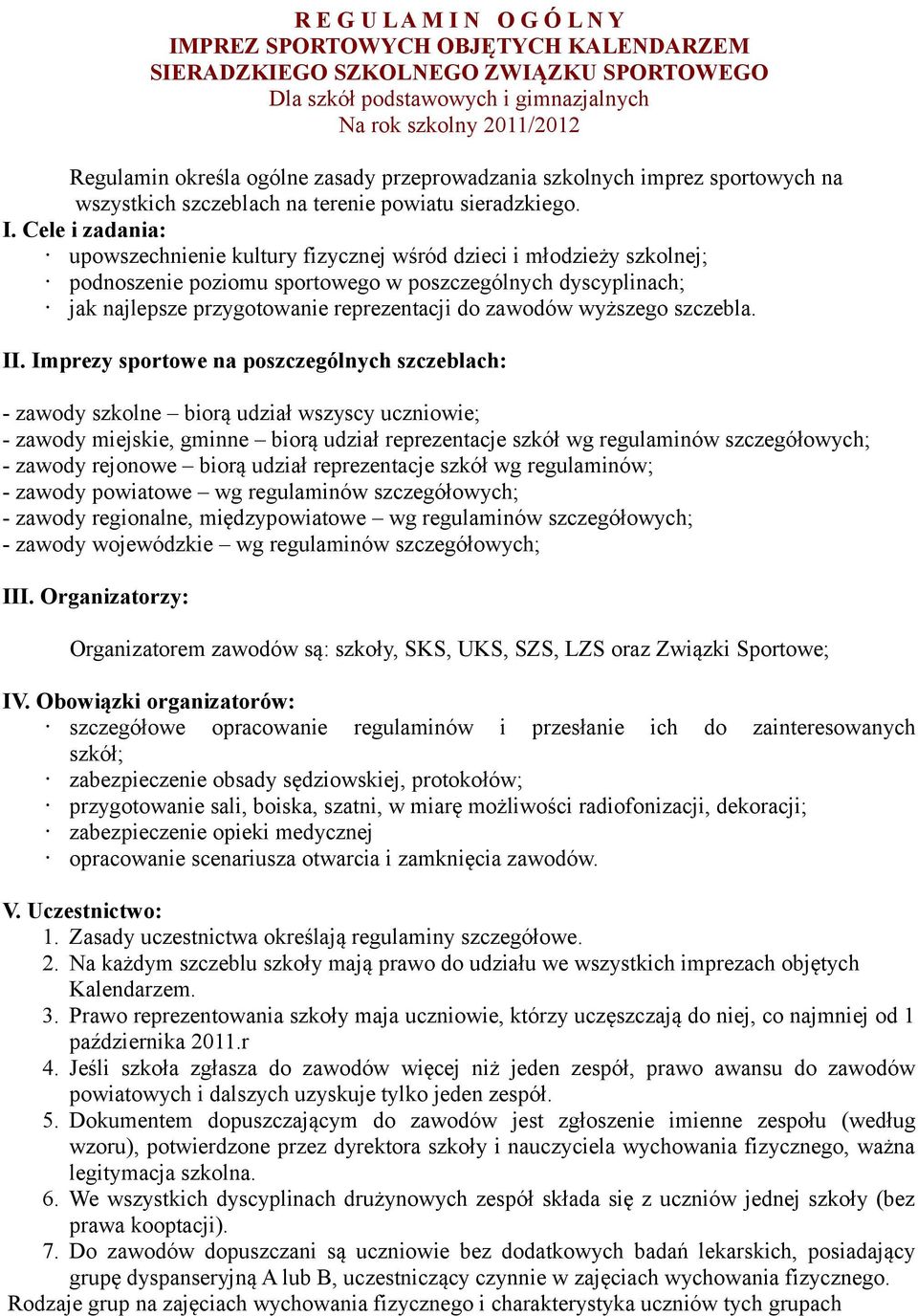 R E G U L A M I N O G Ó L N Y
IMPREZ SPORTOWYCH OBJĘTYCH KALENDARZEM
SIERADZKIEGO SZKOLNEGO ZWIĄZKU SPORTOWEGO
Dla szkół podstawowych i gimnazjalnych
Na rok szkolny 2011/2012

Regulamin określa ogólne zasady przeprowadzania szkolnych imprez sportowych na wszystkich szczeblach na terenie powiatu sieradzkiego.

I. Cele i zadania:
· upowszechnienie kultury fizycznej wśród dzieci i młodzieży szkolnej;
· podnoszenie poziomu sportowego w poszczególnych dyscyplinach;
· jak najlepsze przygotowanie reprezentacji do zawodów wyższego szczebla.

II. Imprezy sportowe na poszczególnych szczeblach:

- zawody szkolne – biorą udział wszyscy uczniowie;
- zawody miejskie, gminne – biorą udział reprezentacje szkół wg regulaminów szczegółowych;
- zawody rejonowe – biorą udział reprezentacje szkół wg regulaminów;
- zawody powiatowe – wg regulaminów szczegółowych;
- zawody regionalne, międzypowiatowe – wg regulaminów szczegółowych;
- zawody wojewódzkie – wg regulaminów szczegółowych;

III. Organizatorzy:

Organizatorem zawodów są: szkoły, SKS, UKS, SZS, LZS oraz Związki Sportowe;

IV. Obowiązki organizatorów:
· szczegółowe opracowanie regulaminów i przesłanie ich do zainteresowanych szkół;
· zabezpieczenie obsady sędziowskiej, protokołów;
· przygotowanie sali, boiska, szatni, w miarę możliwości radiofonizacji, dekoracji;
· zabezpieczenie opieki medycznej
· opracowanie scenariusza otwarcia i zamknięcia zawodów.

V. Uczestnictwo:
1. Zasady uczestnictwa określają regulaminy szczegółowe.
2. Na każdym szczeblu szkoły mają prawo do udziału we wszystkich imprezach objętych Kalendarzem.
3. Prawo reprezentowania szkoły maja uczniowie, którzy uczęszczają do niej, co najmniej od 1 października 2011.r
4. Jeśli szkoła zgłasza do zawodów więcej niż jeden zespół, prawo awansu do zawodów powiatowych i dalszych uzyskuje tylko jeden zespół.
5. Dokumentem dopuszczającym do zawodów jest zgłoszenie imienne zespołu (według wzoru), potwierdzone przez dyrektora szkoły i nauczyciela wychowania fizycznego, ważna legitymacja szkolna.
6. We wszystkich dyscyplinach drużynowych zespół składa się z uczniów jednej szkoły (bez prawa kooptacji).
7. Do zawodów dopuszczani są uczniowie bez dodatkowych badań lekarskich, posiadający grupę dyspanseryjną A lub B, uczestniczący czynnie w zajęciach wychowania fizycznego.
Rodzaje grup na zajęciach wychowania fizycznego i charakterystyka uczniów tych grupach